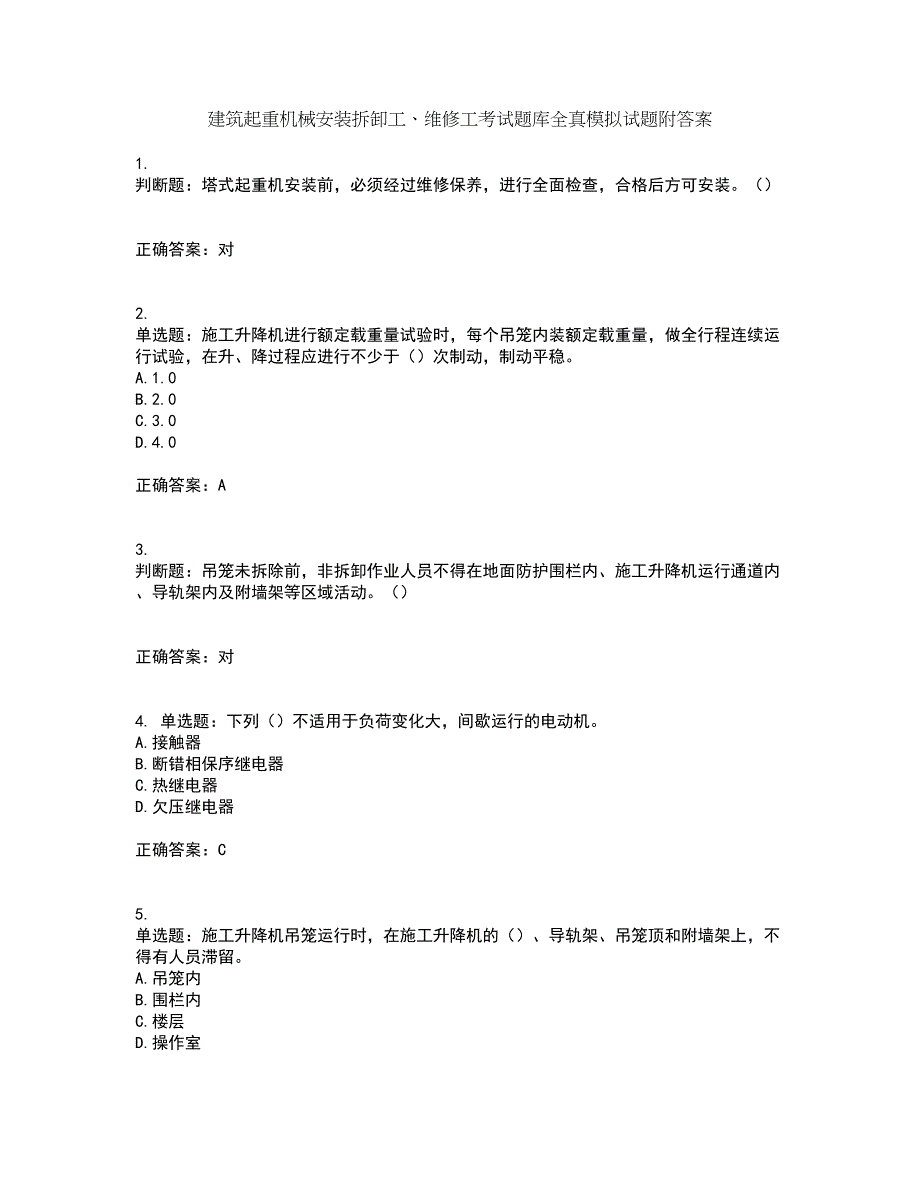 建筑起重机械安装拆卸工、维修工考试题库全真模拟试题附答案

1.
判断题：塔式起重机安装前，必须经过维修保养，进行全面检查，合格后方可安装。（）

正确答案：对

2.
单选题：施工升降机进行额定载重量试验时，每个吊笼内装额定载重量，做全行程连续运行试验，在升、降过程应进行不少于（）次制动，制动平稳。
A.1.0
B.2.0
C.3.0
D.4.0

正确答案：A

3.
判断题：吊笼未拆除前，非拆卸作业人员不得在地面防护围栏内、施工升降机运行通道内、导轨架内及附墙架等区域活动。（）

正确答案：对

4. 单选题：下列（）不适用于负荷变化大，间歇运行的电动机。
A.接触器
B.断错相保序继电器
C.热继电器
D.欠压继电器

正确答案：C

5.
单选题：施工升降机吊笼运行时，在施工升降机的（）、导轨架、吊笼顶和附墙架上，不得有人员滞留。
A.吊笼内
B.围栏内
C.楼层
D.操作室